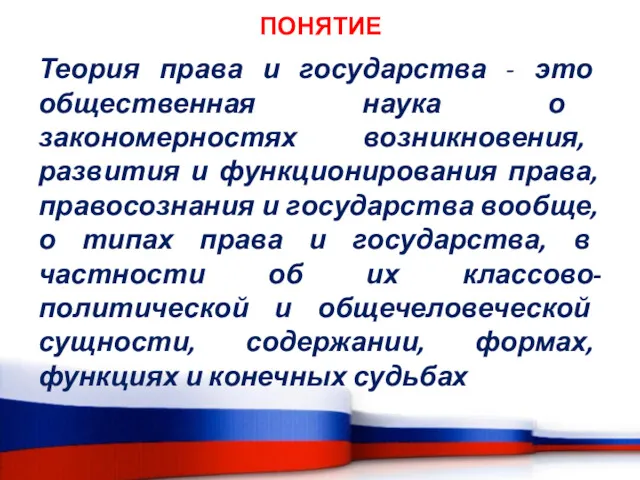 ПОНЯТИЕ

Теория права и государства - это общественная наука о закономерностях возникновения, развития и функционирования права, правосознания и государства вообще, о типах права и государства, в частности об их классово-политической и общечеловеческой сущности, содержании, формах, функциях и конечных судьбах